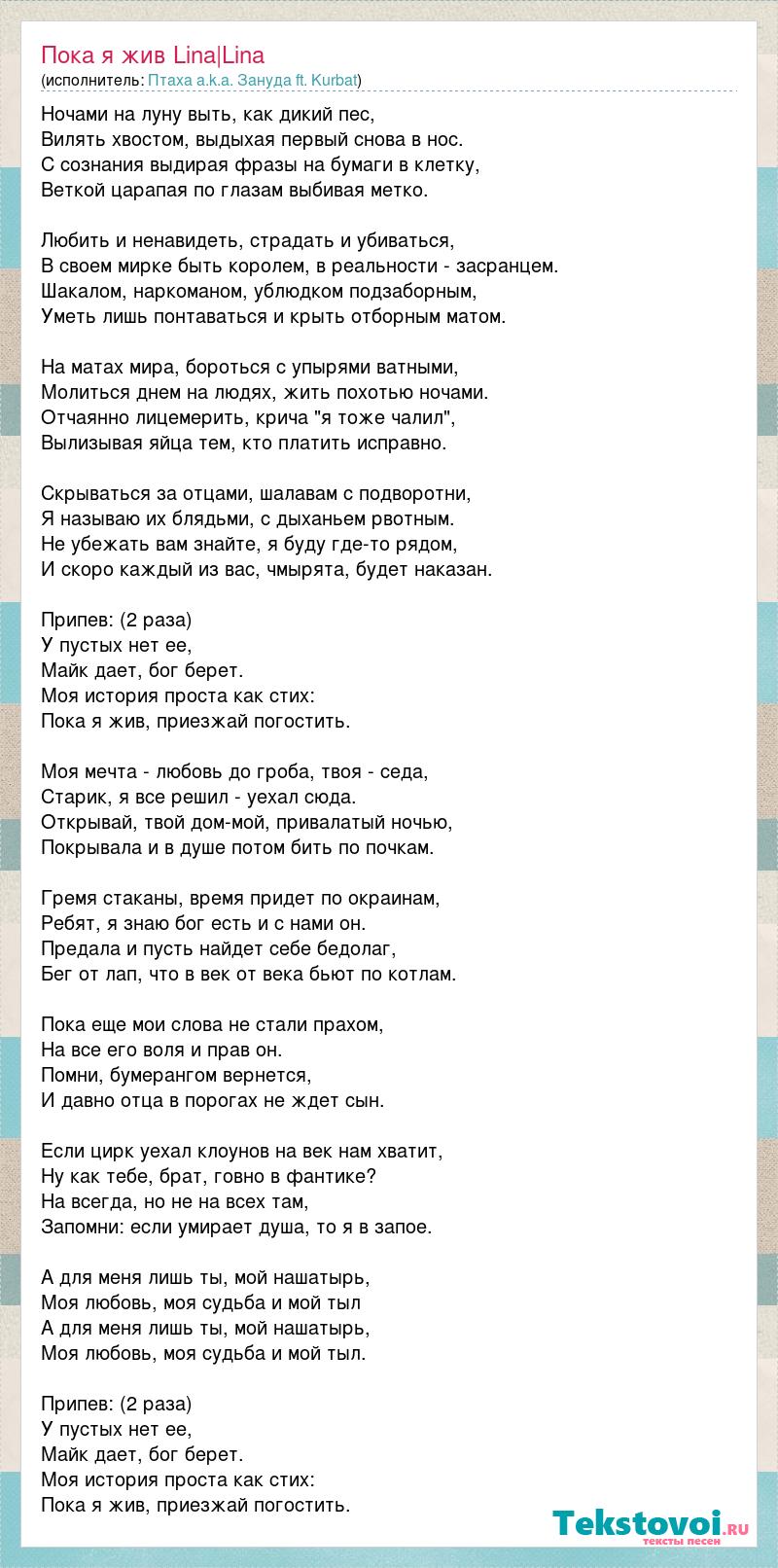 Пока я жив Lina|Lina
(исполнитель: Птаха a.k.a. Зануда ft. Kurbat)

Ночами на луну выть, как дикий пес,
Вилять хвостом, выдыхая первый снова в нос.
С сознания выдирая фразы на бумаги в клетку,
Веткой царапая по глазам выбивая метко.

Любить и ненавидеть, страдать и убиваться,
В своем мирке быть королем, в реальности - засранцем.
Шакалом, наркоманом, ублюдком подзаборным,
Уметь лишь понтаваться и крыть отборным матом.

На матах мира, бороться с упырями ватными,
Молиться днем на людях, жить похотью ночами.
Отчаянно лицемерить, крича "я тоже чалил",
Вылизывая яйца тем, кто платить исправно.

Скрываться за отцами, шалавам с подворотни,
Я называю их блядьми, с дыханьем рвотным.
Не убежать вам знайте, я буду где-то рядом,
И скоро каждый из вас, чмырята, будет наказан.

Припев: (2 раза)
У пустых нет ее,
Майк дает, бог берет.
Моя история проста как стих:
Пока я жив, приезжай погостить.

Моя мечта - любовь до гроба, твоя - седа,
Старик, я все решил - уехал сюда.
Открывай, твой дом-мой, привалатый ночью,
Покрывала и в душе потом бить по почкам.

Гремя стаканы, время придет по окраинам,
Ребят, я знаю бог есть и с нами он.
Предала и пусть найдет себе бедолаг,
Бег от лап, что в век от века бьют по котлам.

Пока еще мои слова не стали прахом,
На все его воля и прав он.
Помни, бумерангом вернется,
И давно отца в порогах не ждет сын.

Если цирк уехал клоунов на век нам хватит,
Ну как тебе, брат, говно в фантике?
На всегда, но не на всех там,
Запомни: если умирает душа, то я в запое.

А для меня лишь ты, мой нашатырь,
Моя любовь, моя судьба и мой тыл
А для меня лишь ты, мой нашатырь,
Моя любовь, моя судьба и мой тыл.

Припев: (2 раза)
У пустых нет ее,
Майк дает, бог берет.
Моя история проста как стих:
Пока я жив, приезжай погостить.

Tekstovoi.ru
тексты песен